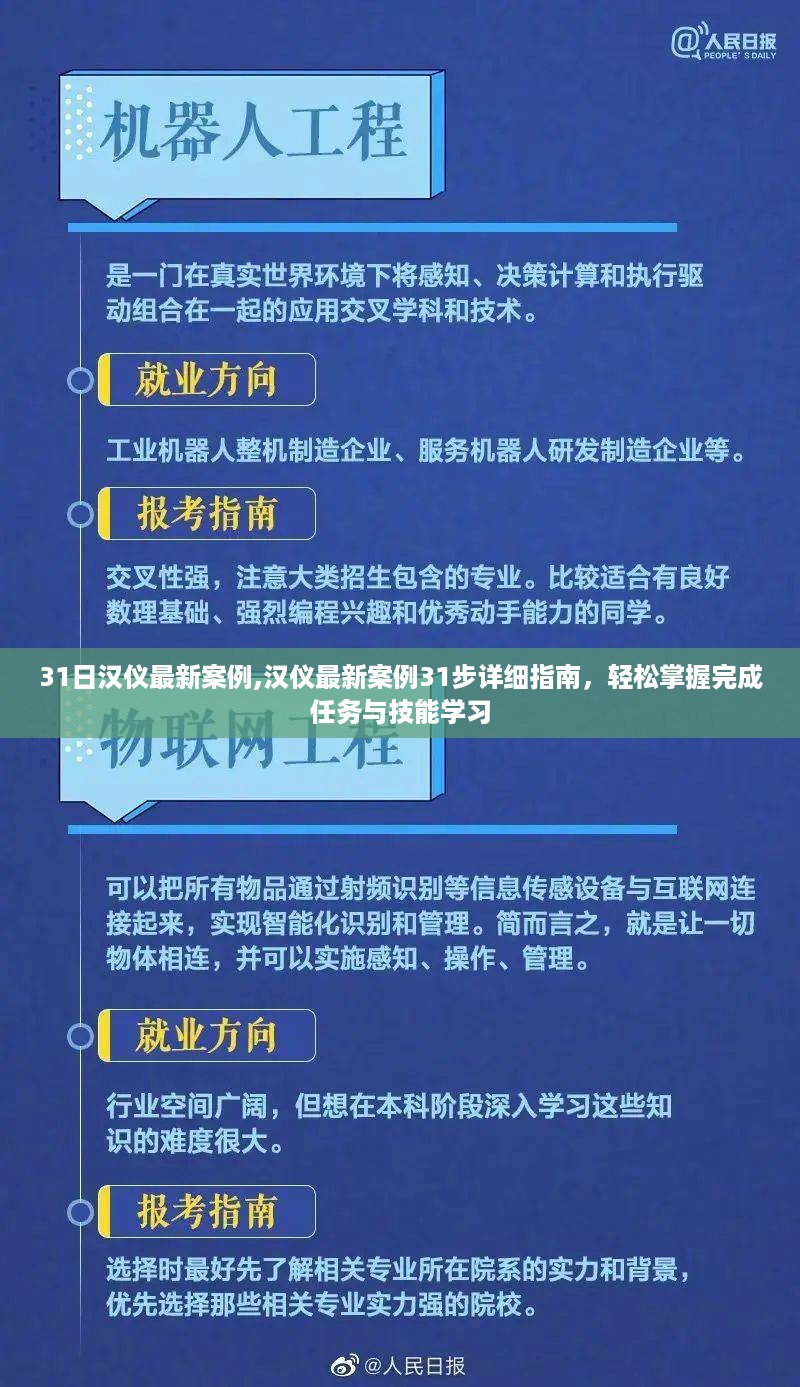 @人民日报
PEOPLE'S DAILY

机器人工程

是一门在真实世界环境下将感知、决策计算和执行驱动组合在一起的应用交叉学科和技术。

就业方向

工业机器人整机制造企业、服务机器人研发制造企业等。

报考指南

交叉性强，注意大类招生包含的专业。比较适合有良好数理基础、强烈编程兴趣和优秀动手能力的同学。

31日汉仪最新案例,汉仪最新案例31步详细指南，轻松掌握完成任务与技能学习

物联网工程

可以把所有物品通过射频识别等信息传感设备与互联网连接起来，实现智能化识别和管理。简而言之，就是让一切物体相连，并可以实施感知、操作、管理。

就业方向

行业空间广阔，但想在本科阶段深入学习这些知识的难度很大。

报考指南

选择时最好先了解相关专业所在院系的实力和背景，优先选择那些相关专业实力强的院校。

@人民日报